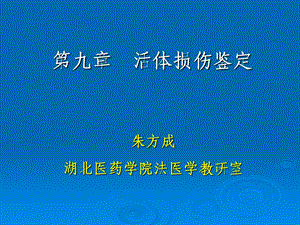 第九章　活体损伤鉴定

朱方成

湖北医药学院法医学教研室